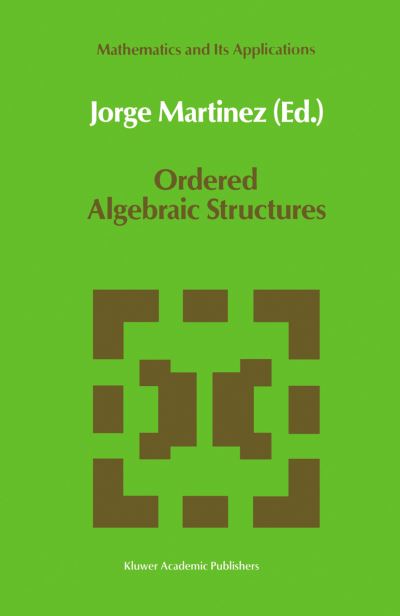 Mathematics and Its Applications

Jorge Martinez (Ed.)

Ordered Algebraic Structures

Kluwer Academic Publishers